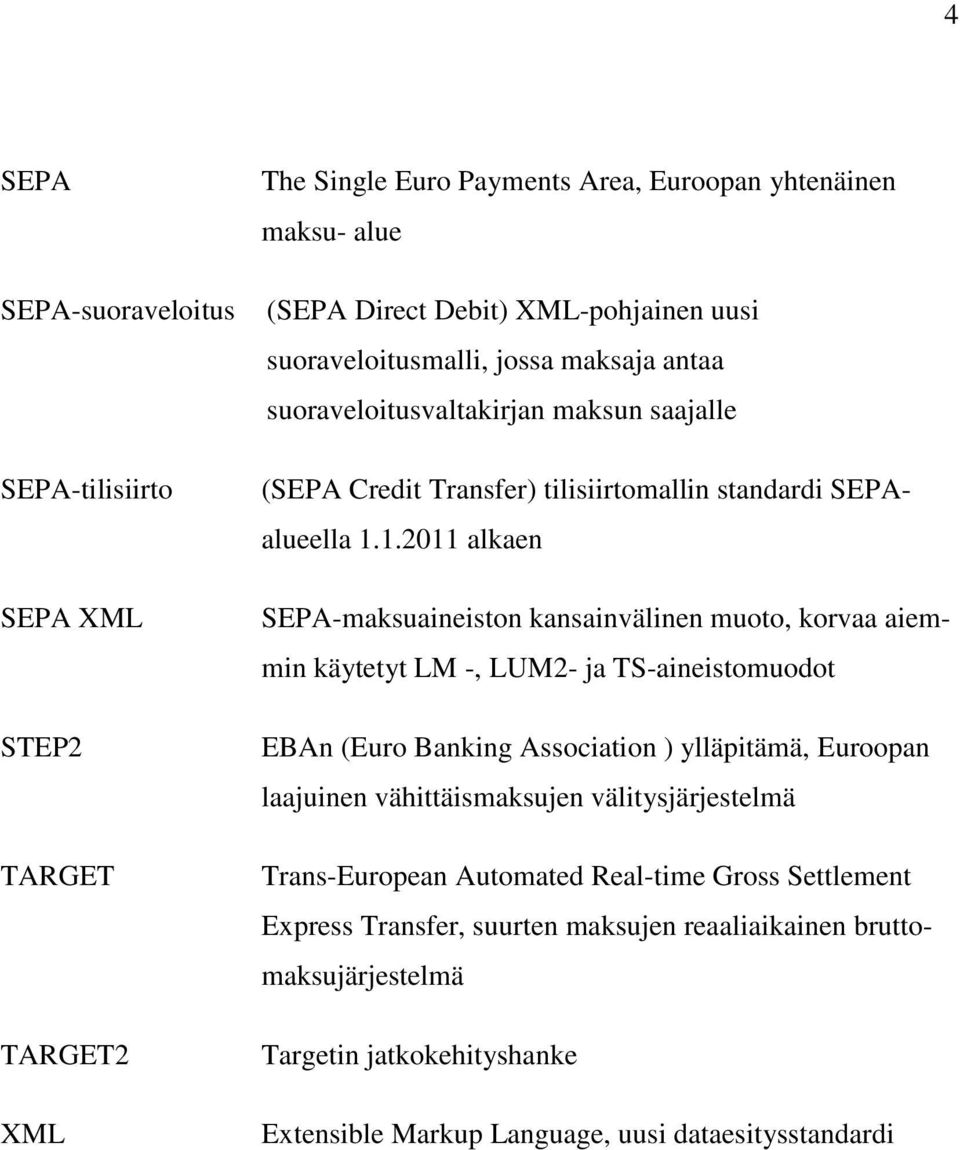 4

SEPA The Single Euro Payments Area, Euroopan yhtenäinen maksu- alue

SEPA-suoraveloitus (SEPA Direct Debit) XML-pohjainen uusi suoraveloitusmalli, jossa maksaja antaa suoraveloitusvaltakirjan maksun saajalle

SEPA-tilisiirto (SEPA Credit Transfer) tilisiirtomallin standardi SEPA-alueella 1.1.2011 alkaen

SEPA XML SEPA-maksuaineiston kansainvälinen muoto, korvaa aiemmin käytetyt LM -, LUM2- ja TS-aineistomuodot

STEP2 EBAn (Euro Banking Association ) ylläpitämä, Euroopan laajuinen vähittäismaksujen välitysjärjestelmä

TARGET Trans-European Automated Real-time Gross Settlement Express Transfer, suurten maksujen reaaliaikainen bruttomaksujärjestelmä

TARGET2 Targetin jatkokehityshanke

XML Extensible Markup Language, uusi dataesitysstandardi